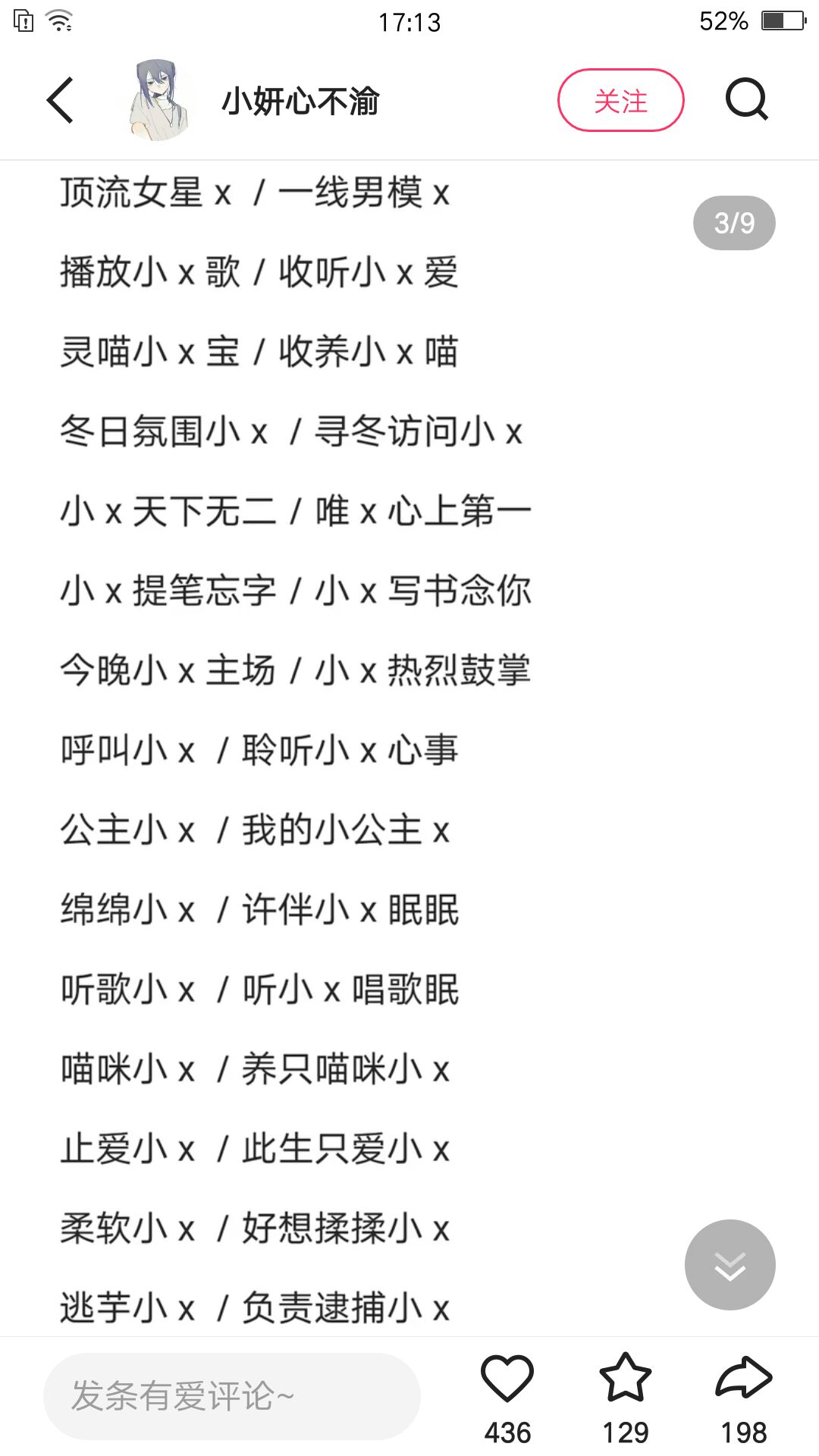 17:13

52%

小妍心不渝

关注

3/9

顶流女星 x / 一线男模 x

播放小 x 歌 / 收听小 x 爱

灵喵小 x 宝 / 收养小 x 喵

冬日氛围小 x / 寻冬访问小 x

小 x 天下无二 / 唯 x 心上第一

小 x 提笔忘字 / 小 x 写书念你

今晚小 x 主场 / 小 x 热烈鼓掌

呼叫小 x / 聆听小 x 心事

公主小 x / 我的小公主 x

绵绵小 x / 许伴小 x 眠眠

听歌小 x / 听小 x 唱歌眠

喵咪小 x / 养只喵咪小 x

止爱小 x / 此生只爱小 x

柔软小 x / 好想揉揉小 x

逃芋小 x / 负责逮捕小 x

发条有爱评论~

436

129

198